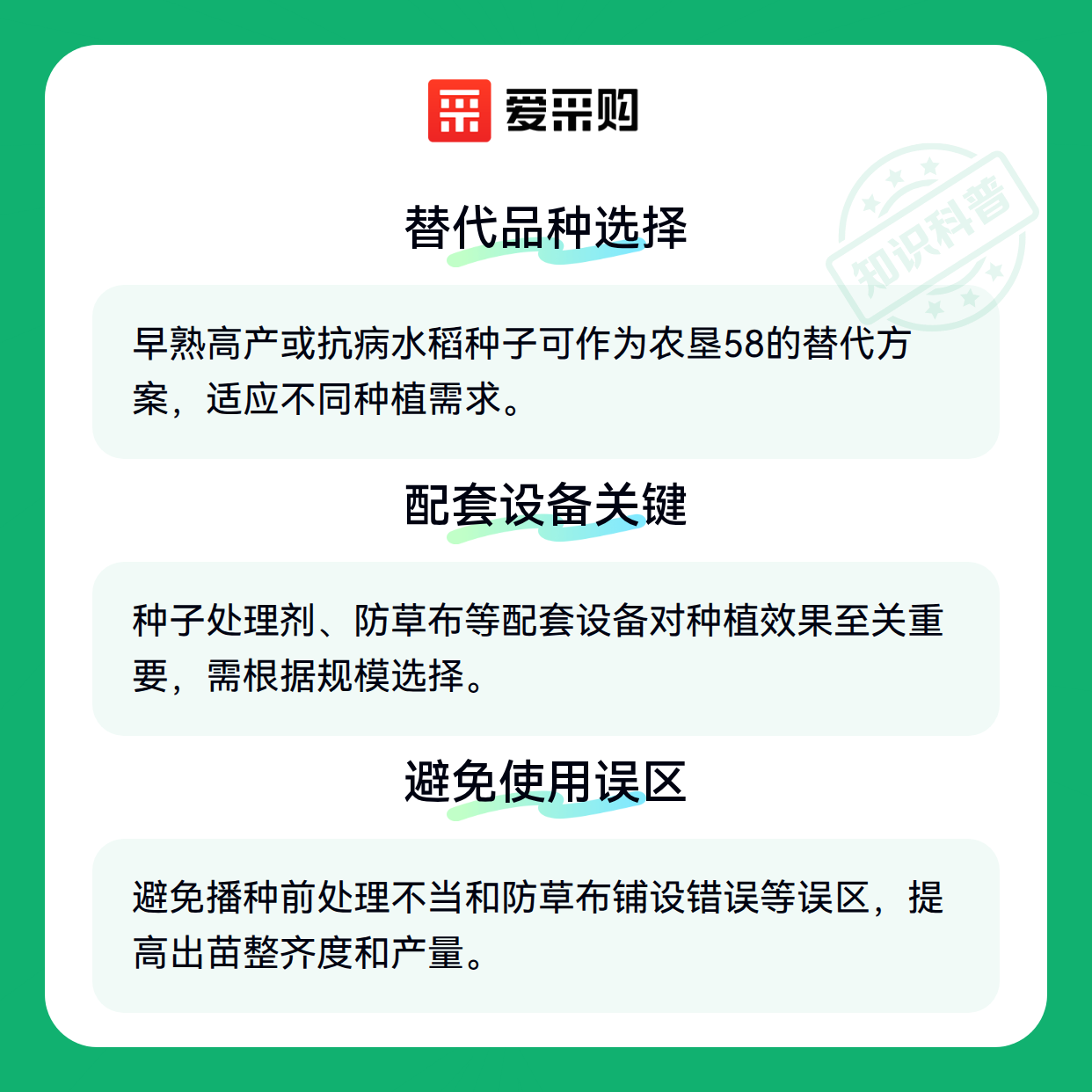 爱采购

替代品种选择

早熟高产或抗病水稻种子可作为农垦58的替代方案，适应不同种植需求。

配套设备关键

种子处理剂、防草布等配套设备对种植效果至关重要，需根据规模选择。

避免使用误区

避免播种前处理不当和防草布铺设错误等误区，提高出苗整齐度和产量。

知识科普